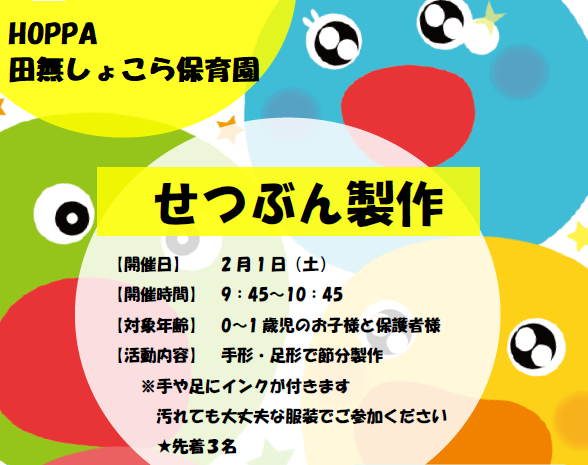 HOPPA
田無しょこら保育園

せつぶん製作

【開催日】 2月1日（土）
【開催時間】 9：45～10：45
【対象年齢】 0～1歳児のお子様と保護者様
【活動内容】 手形・足形で節分製作
※手や足にインクが付きます
汚れても大丈夫な服装でご参加ください
★先着3名